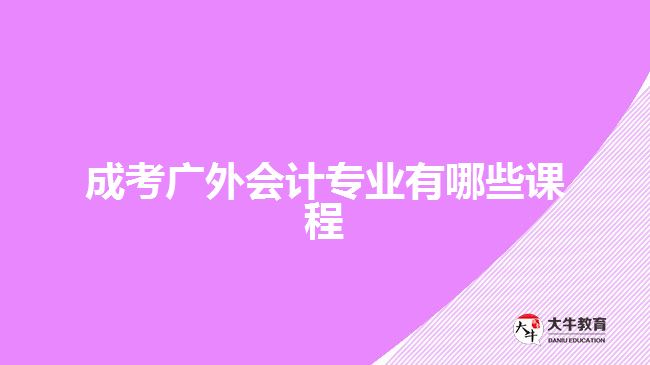 成考广外会计专业有哪些课程

大牛
大牛教育
DANIU EDUCATION